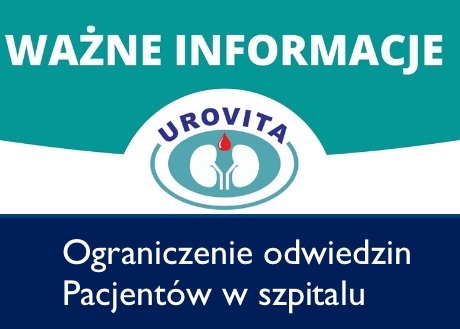 WAŻNE INFORMACJE

UROVITA

Ograniczenie odwiedzin Pacjentów w szpitalu